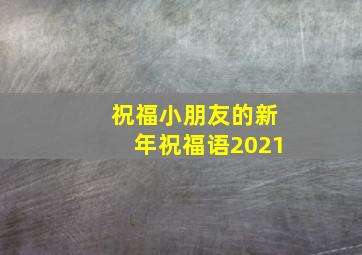 祝福小朋友的新年祝福语2021